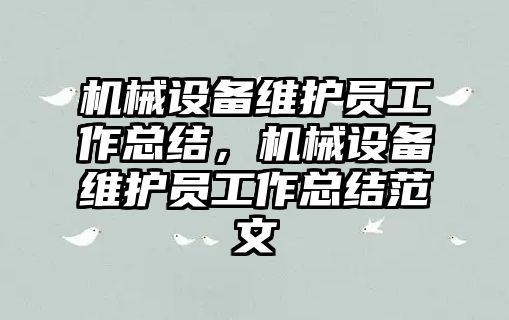 机械设备维护员工作总结，机械设备维护员工作总结范文